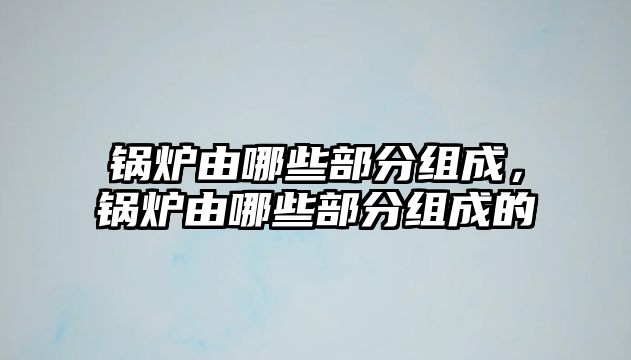 锅炉由哪些部分组成，锅炉由哪些部分组成的